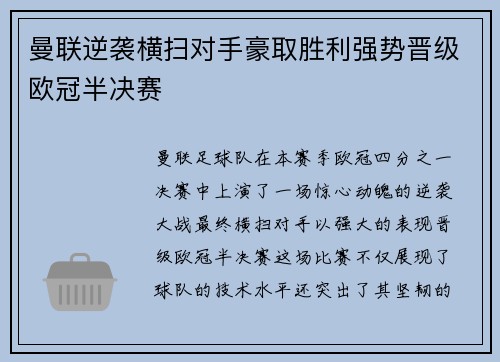 曼联逆袭横扫对手豪取胜利强势晋级欧冠半决赛

曼联足球队在本赛季欧冠四分之一决赛中上演了一场惊心动魄的逆袭大战最终横扫对手以强大的表现晋级欧冠半决赛这场比赛不仅展现了球队的技术水平还突出了其坚韧的